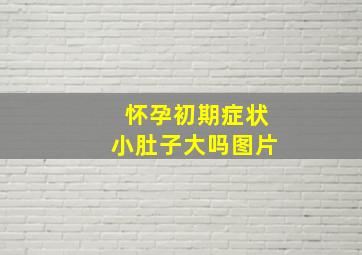 怀孕初期症状
小肚子大吗图片